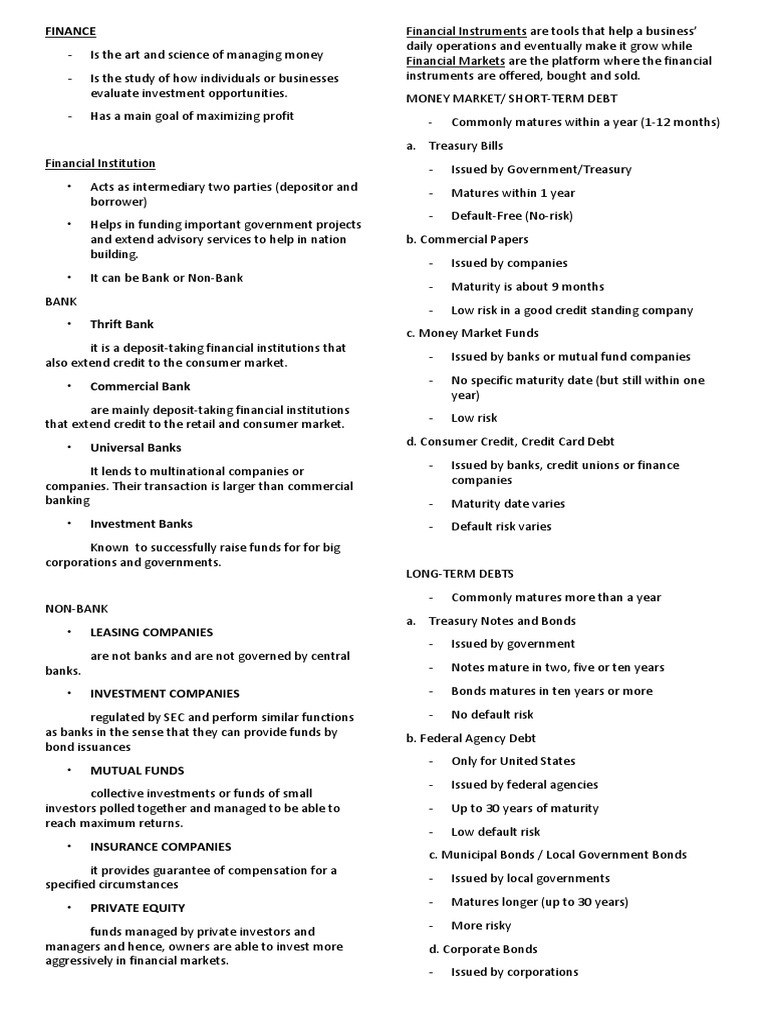 FINANCE

- Is the art and science of managing money
- Is the study of how individuals or businesses evaluate investment opportunities.
- Has a main goal of maximizing profit

Financial Institution

• Acts as intermediary two parties (depositor and borrower)
• Helps in funding important government projects and extend advisory services to help in nation building.
• It can be Bank or Non-Bank

BANK

• Thrift Bank

it is a deposit-taking financial institutions that also extend credit to the consumer market.

• Commercial Bank

are mainly deposit-taking financial institutions that extend credit to the retail and consumer market.

• Universal Banks

It lends to multinational companies or companies. Their transaction is larger than commercial banking

• Investment Banks

Known to successfully raise funds for for big corporations and governments.

NON-BANK

• LEASING COMPANIES

are not banks and are not governed by central banks.

• INVESTMENT COMPANIES

regulated by SEC and perform similar functions as banks in the sense that they can provide funds by bond issuances

• MUTUAL FUNDS

collective investments or funds of small investors polled together and managed to be able to reach maximum returns.

• INSURANCE COMPANIES

it provides guarantee of compensation for a specified circumstances

• PRIVATE EQUITY

funds managed by private investors and managers and hence, owners are able to invest more aggressively in financial markets.

Financial Instruments are tools that help a business' daily operations and eventually make it grow while Financial Markets are the platform where the financial instruments are offered, bought and sold.

MONEY MARKET/ SHORT-TERM DEBT

- Commonly matures within a year (1-12 months)

a. Treasury Bills
- Issued by Government/Treasury
- Matures within 1 year
- Default-Free (No-risk)

b. Commercial Papers
- Issued by companies
- Maturity is about 9 months
- Low risk in a good credit standing company

c. Money Market Funds
- Issued by banks or mutual fund companies
- No specific maturity date (but still within one year)
- Low risk

d. Consumer Credit, Credit Card Debt
- Issued by banks, credit unions or finance companies
- Maturity date varies
- Default risk varies

LONG-TERM DEBTS

- Commonly matures more than a year

a. Treasury Notes and Bonds
- Issued by government
- Notes mature in two, five or ten years
- Bonds matures in ten years or more
- No default risk

b. Federal Agency Debt
- Only for United States
- Issued by federal agencies
- Up to 30 years of maturity
- Low default risk

c. Municipal Bonds / Local Government Bonds
- Issued by local governments
- Matures longer (up to 30 years)
- More risky

d. Corporate Bonds
- Issued by corporations